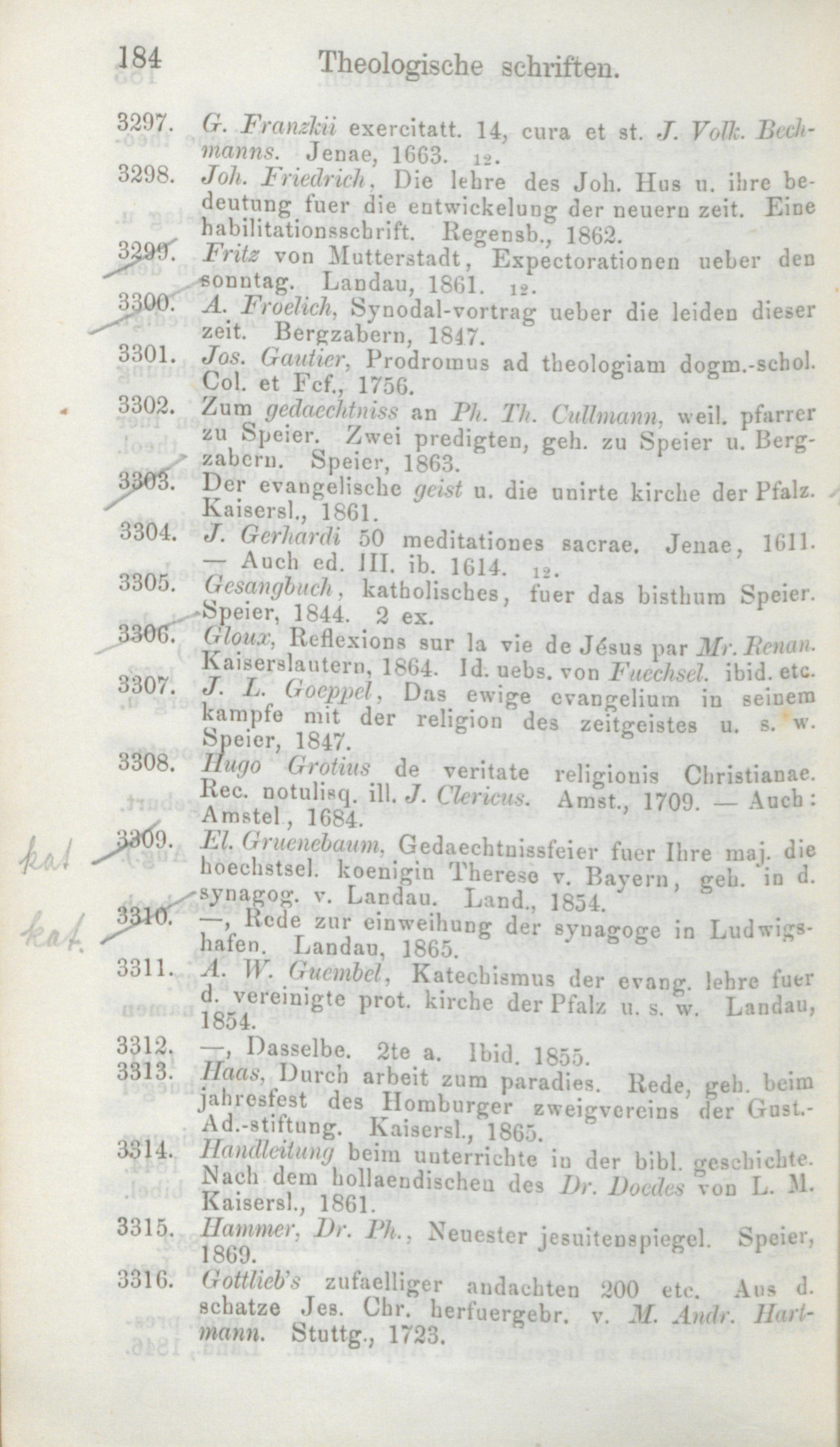 184 Theologische schriften.

3297. G. Franzkii exercitatt. 14, cura et st. J. Volk. Bechmanns. Jenae, 1663. 12.

3298. Joh. Friedrich, Die lehre des Joh. Hus u. ihre bedeutung fuer die entwickelung der neuern zeit. Eine habilitationsschrift. Regensb., 1862.

3299. Fritz von Mutterstadt, Expectorationen ueber den sonntag. Landau, 1861. 12.

3300. A. Froelich, Synodal-vortrag ueber die leiden dieser zeit. Bergzabern, 1847.

3301. Jos. Gautier, Prodromus ad theologiam dogm.-schol. Col. et Fcf., 1756.

3302. Zum gedaechtniss an Ph. Th. Cullmann, weil. pfarrer zu Speier. Zwei predigten, geh. zu Speier u. Bergzabern. Speier, 1863.

3303. Der evangelische geist u. die unirte kirche der Pfalz. Kaisersl., 1861.

3304. J. Gerhardi 50 meditationes sacrae. Jenae, 1611. — Auch ed. III. ib. 1614. 12.

3305. Gesangbuch, katholisches, fuer das bisthum Speier. Speier, 1844. 2 ex.

3306. Gloux, Reflexions sur la vie de Jésus par Mr. Renan. Kaiserslautern, 1864. Id. uebs. von Fuechsel. ibid. etc.

3307. J. L. Goeppel, Das ewige evangelium in seinem kampfe mit der religion des zeitgeistes u. s. w. Speier, 1847.

3308. Hugo Grotius de veritate religionis Christianae. Rec. notulisq. ill. J. Clericus. Amst., 1709. — Auch: Amstel., 1684.

kat 3309. El. Gruenebaum, Gedaechtnissfeier fuer Ihre maj. die hoechstsel. koenigin Therese v. Bayern, geh. in d. synagog. v. Landau. Land., 1854.

kat. 3310. —, Rede zur einweihung der synagoge in Ludwigshafen. Landau, 1865.

3311. A. W. Guembel, Katechismus der evang. lehre fuer d. vereinigte prot. kirche der Pfalz u. s. w. Landau, 1854.

3312. —, Dasselbe. 2te a. Ibid. 1855.

3313. Haas, Durch arbeit zum paradies. Rede, geh. beim jahresfest des Homburger zweigvereins der Gust.-Ad.-stiftung. Kaisersl., 1865.

3314. Handleitung beim unterrichte in der bibl. geschichte. Nach dem hollaendischen des Dr. Doedes von L. M. Kaisersl., 1861.

3315. Hammer, Dr. Ph., Neuester jesuitenspiegel. Speier, 1869.

3316. Gottlieb's zufaelliger andachten 200 etc. Aus d. schatze Jes. Chr. herfuergebr. v. M. Andr. Hartmann. Stuttg., 1723.